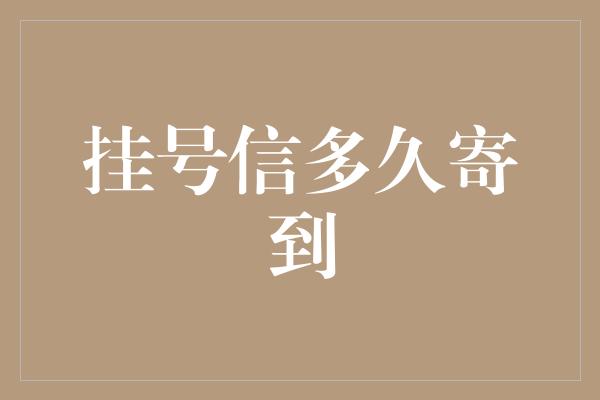 挂号信多久寄到